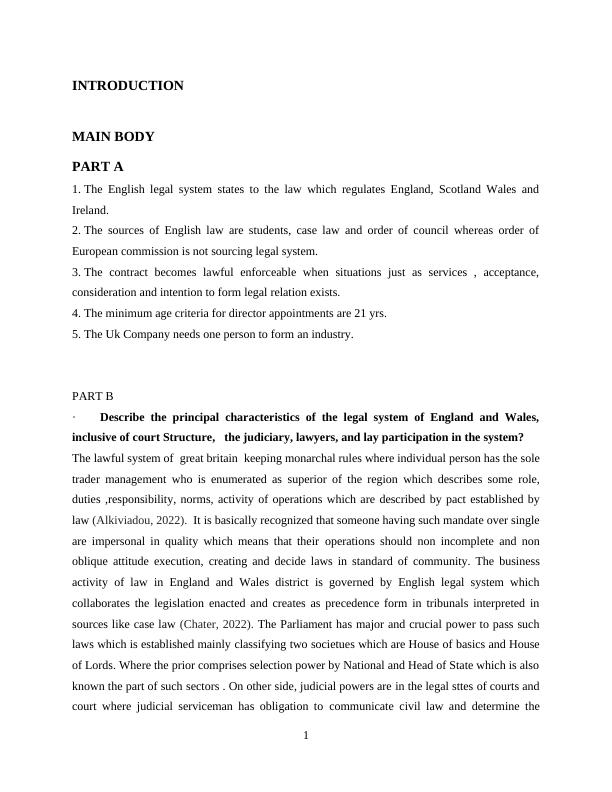 INTRODUCTION

MAIN BODY

PART A

1. The English legal system states to the law which regulates England, Scotland Wales and Ireland.

2. The sources of English law are students, case law and order of council whereas order of European commission is not sourcing legal system.

3. The contract becomes lawful enforceable when situations just as services , acceptance, consideration and intention to form legal relation exists.

4. The minimum age criteria for director appointments are 21 yrs.

5. The Uk Company needs one person to form an industry.

PART B

· Describe the principal characteristics of the legal system of England and Wales, inclusive of court Structure, the judiciary, lawyers, and lay participation in the system?

The lawful system of great britain keeping monarchal rules where individual person has the sole trader management who is enumerated as superior of the region which describes some role, duties ,responsibility, norms, activity of operations which are described by pact established by law (Alkiviadou, 2022). It is basically recognized that someone having such mandate over single are impersonal in quality which means that their operations should non incomplete and non oblique attitude execution, creating and decide laws in standard of community. The business activity of law in England and Wales district is governed by English legal system which collaborates the legislation enacted and creates as precedence form in tribunals interpreted in sources like case law (Chater, 2022). The Parliament has major and crucial power to pass such laws which is established mainly classifying two societues which are House of basics and House of Lords. Where the prior comprises selection power by National and Head of State which is also known the part of such sectors . On other side, judicial powers are in the legal sttes of courts and court where judicial serviceman has obligation to communicate civil law and determine the

1